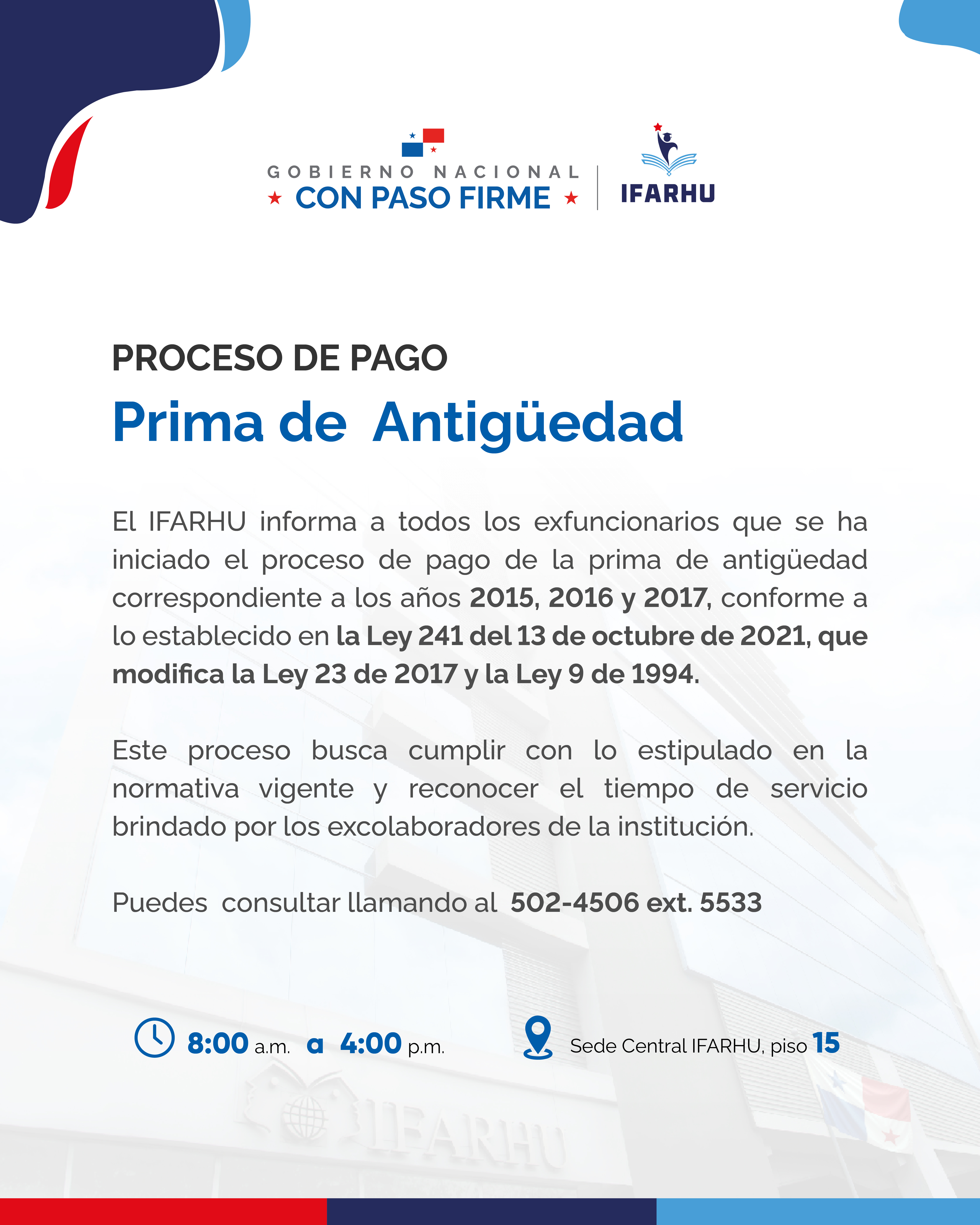 GOBIERNO NACIONAL
★ CON PASO FIRME ★

IFARHU

PROCESO DE PAGO
Prima de Antigüedad

El IFARHU informa a todos los exfuncionarios que se ha iniciado el proceso de pago de la prima de antigüedad correspondiente a los años 2015, 2016 y 2017, conforme a lo establecido en la Ley 241 del 13 de octubre de 2021, que modifica la Ley 23 de 2017 y la Ley 9 de 1994.

Este proceso busca cumplir con lo estipulado en la normativa vigente y reconocer el tiempo de servicio brindado por los excolaboradores de la institución.

Puedes consultar llamando al 502-4506 ext. 5533

8:00 a.m. a 4:00 p.m.

Sede Central IFARHU, piso 15

IFARHU